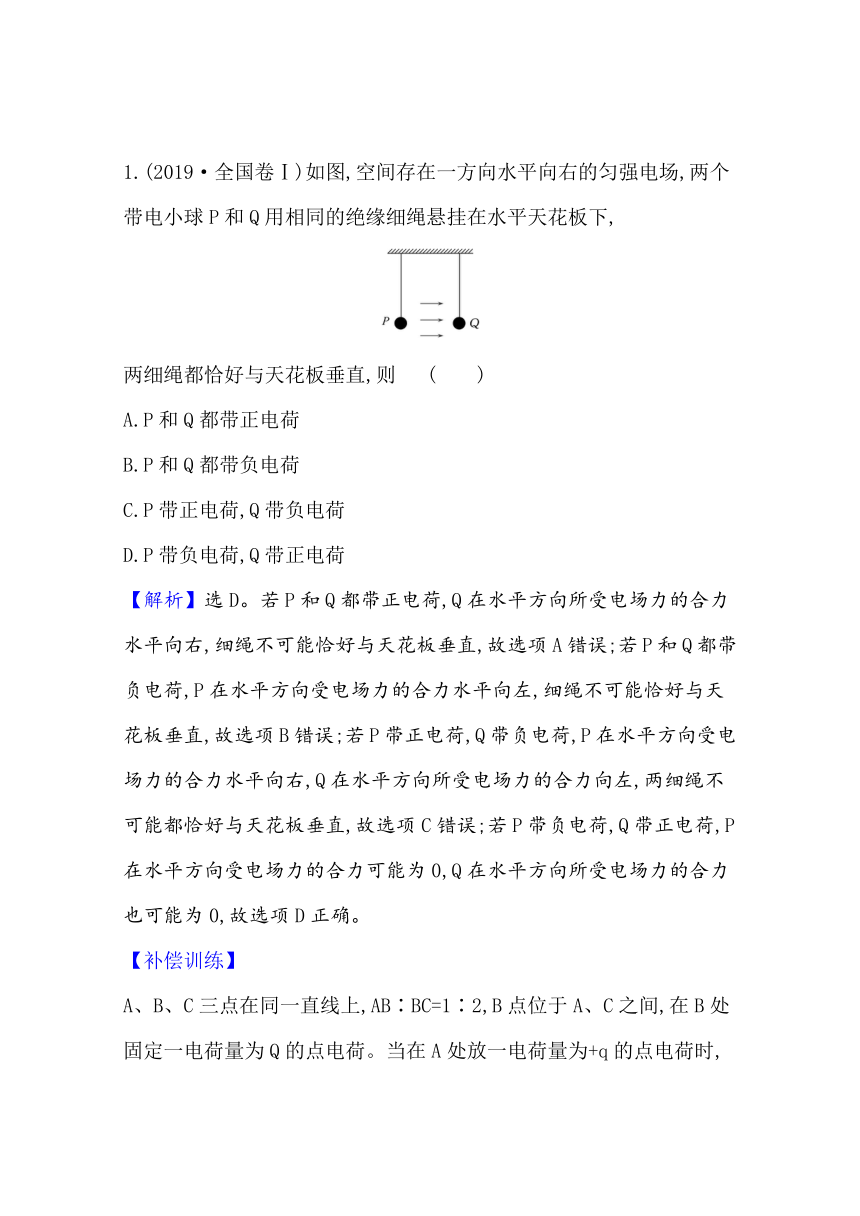 1.(2019·全国卷Ⅰ)如图,空间存在一方向水平向右的匀强电场,两个带电小球P和Q用相同的绝缘细绳悬挂在水平天花板下,

P Q

两细绳都恰好与天花板垂直,则 ( )

A.P和Q都带正电荷

B.P和Q都带负电荷

C.P带正电荷,Q带负电荷

D.P带负电荷,Q带正电荷

【解析】选D。若P和Q都带正电荷,Q在水平方向所受电场力的合力水平向右,细绳不可能恰好与天花板垂直,故选项A错误;若P和Q都带负电荷,P在水平方向受电场力的合力水平向左,细绳不可能恰好与天花板垂直,故选项B错误;若P带正电荷,Q带负电荷,P在水平方向受电场力的合力水平向右,Q在水平方向所受电场力的合力向左,两细绳不可能都恰好与天花板垂直,故选项C错误;若P带负电荷,Q带正电荷,P在水平方向受电场力的合力可能为0,Q在水平方向所受电场力的合力也可能为0,故选项D正确。

【补偿训练】

A、B、C三点在同一直线上,AB∶BC=1∶2,B点位于A、C之间,在B处固定一电荷量为Q的点电荷。当在A处放一电荷量为+q的点电荷时,